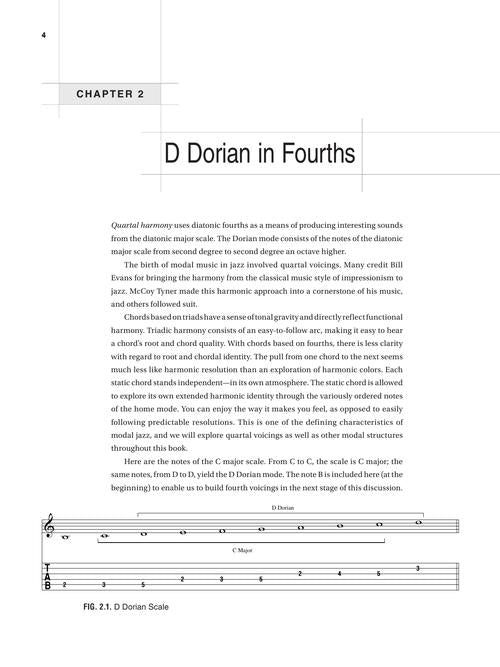 4

CHAPTER 2

D Dorian in Fourths

Quartal harmony uses diatonic fourths as a means of producing interesting sounds from the diatonic major scale. The Dorian mode consists of the notes of the diatonic major scale from second degree to second degree an octave higher.

The birth of modal music in jazz involved quartal voicings. Many credit Bill Evans for bringing the harmony from the classical music style of impressionism to jazz. McCoy Tyner made this harmonic approach into a cornerstone of his music, and others followed suit.

Chords based on triads have a sense of tonal gravity and directly reflect functional harmony. Triadic harmony consists of an easy-to-follow arc, making it easy to hear a chord's root and chord quality. With chords based on fourths, there is less clarity with regard to root and chordal identity. The pull from one chord to the next seems much less like harmonic resolution than an exploration of harmonic colors. Each static chord stands independent—in its own atmosphere. The static chord is allowed to explore its own extended harmonic identity through the variously ordered notes of the home mode. You can enjoy the way it makes you feel, as opposed to easily following predictable resolutions. This is one of the defining characteristics of modal jazz, and we will explore quartal voicings as well as other modal structures throughout this book.

Here are the notes of the C major scale. From C to C, the scale is C major; the same notes, from D to D, yield the D Dorian mode. The note B is included here (at the beginning) to enable us to build fourth voicings in the next stage of this discussion.

D Dorian

C Major

T
A
B

2 3 5 2 3 5 2 4 5 3

FIG. 2.1. D Dorian Scale